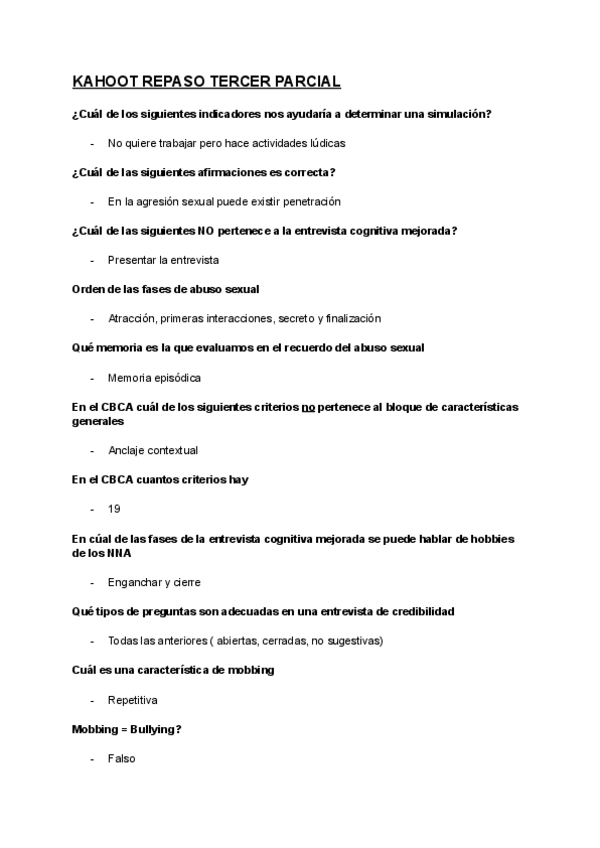 KAHOOT REPASO TERCER PARCIAL

¿Cuál de los siguientes indicadores nos ayudaría a determinar una simulación?

- No quiere trabajar pero hace actividades lúdicas

¿Cuál de las siguientes afirmaciones es correcta?

- En la agresión sexual puede existir penetración

¿Cuál de las siguientes NO pertenece a la entrevista cognitiva mejorada?

- Presentar la entrevista

Orden de las fases de abuso sexual

- Atracción, primeras interacciones, secreto y finalización

Qué memoria es la que evaluamos en el recuerdo del abuso sexual

- Memoria episódica

En el CBCA cuál de los siguientes criterios no pertenece al bloque de características generales

- Anclaje contextual

En el CBCA cuantos criterios hay

- 19

En cúal de las fases de la entrevista cognitiva mejorada se puede hablar de hobbies de los NNA

- Enganchar y cierre

Qué tipos de preguntas son adecuadas en una entrevista de credibilidad

- Todas las anteriores ( abiertas, cerradas, no sugestivas)

Cuál es una característica de mobbing

- Repetitiva

Mobbing = Bullying?

- Falso